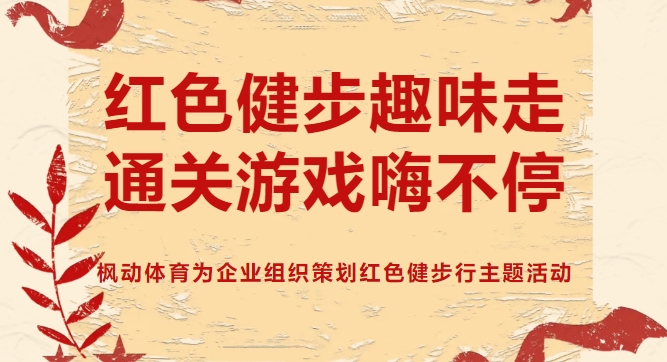 红色健步趣味走
通关游戏嗨不停

枫动体育为企业组织策划红色健步行主题活动